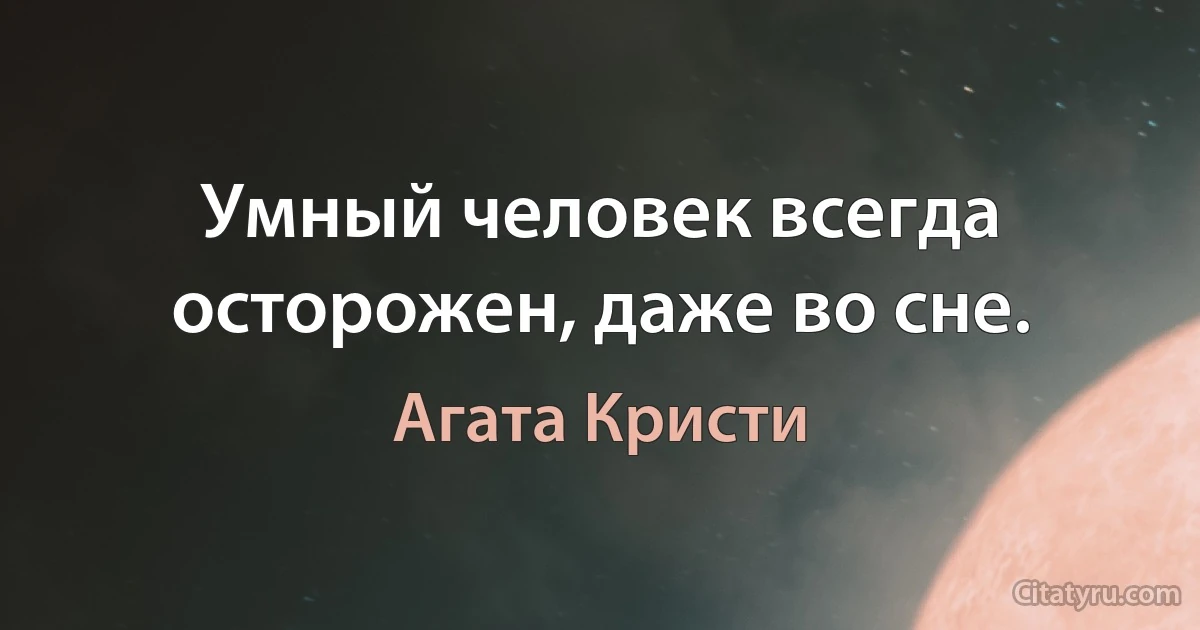 Умный человек всегда осторожен, даже во сне.

Агата Кристи

Citatyru.com